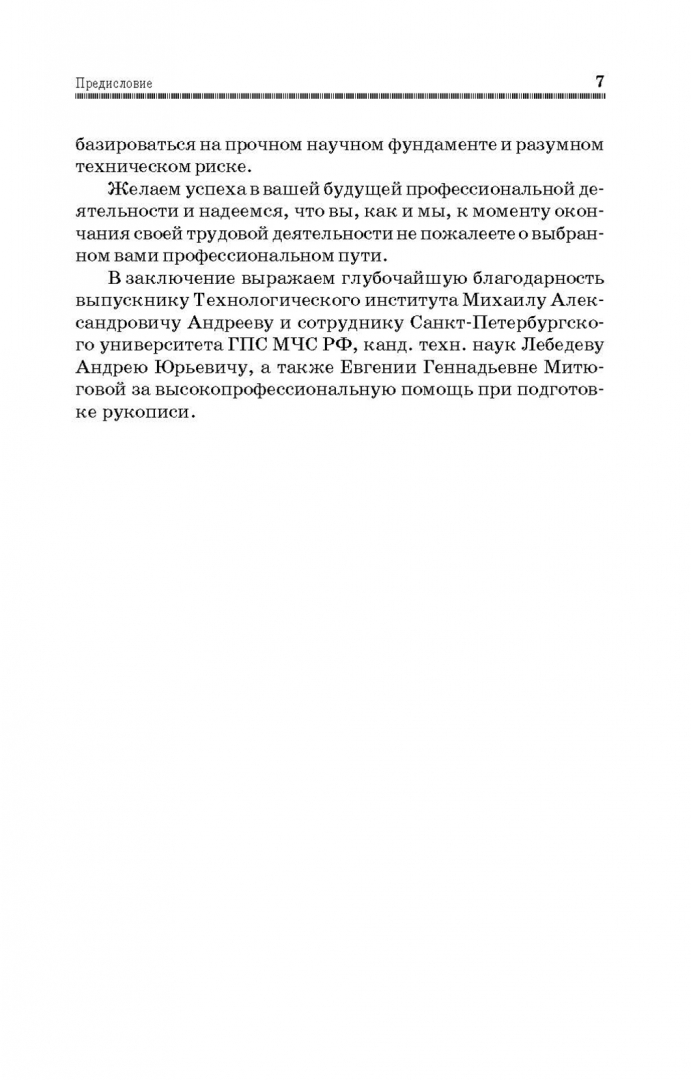 Предисловие 7

базироваться на прочном научном фундаменте и разумном техническом риске.

Желаем успеха в вашей будущей профессиональной деятельности и надеемся, что вы, как и мы, к моменту окончания своей трудовой деятельности не пожалеете о выбранном вами профессиональном пути.

В заключение выражаем глубочайшую благодарность выпускнику Технологического института Михаилу Александровичу Андрееву и сотруднику Санкт-Петербургского университета ГПС МЧС РФ, канд. техн. наук Лебедеву Андрею Юрьевичу, а также Евгении Геннадьевне Митюговой за высокопрофессиональную помощь при подготовке рукописи.